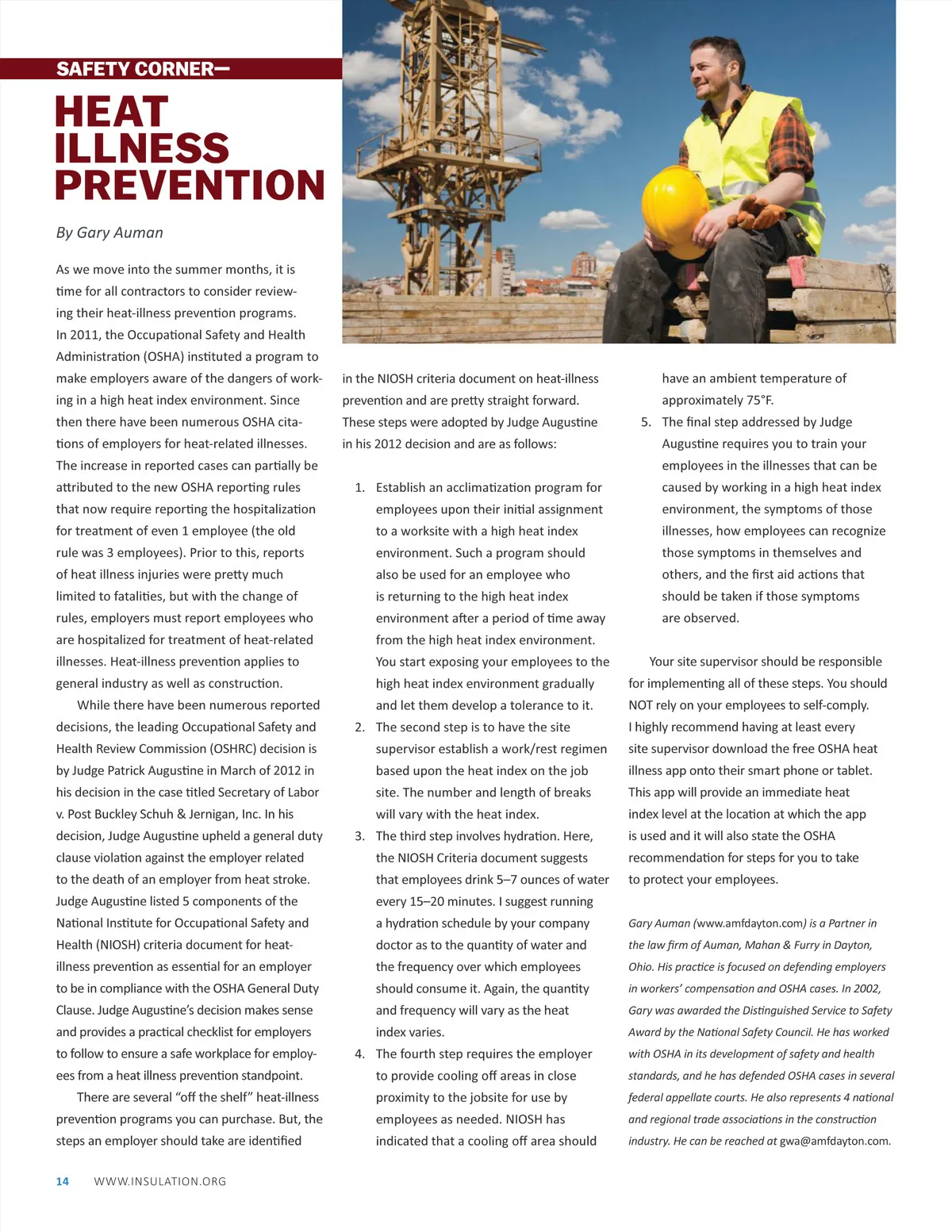 SAFETY CORNER—

HEAT ILLNESS PREVENTION

By Gary Auman

As we move into the summer months, it is time for all contractors to consider reviewing their heat-illness prevention programs. In 2011, the Occupational Safety and Health Administration (OSHA) instituted a program to make employers aware of the dangers of working in a high heat index environment. Since then there have been numerous OSHA citations of employers for heat-related illnesses. The increase in reported cases can partially be attributed to the new OSHA reporting rules that now require reporting the hospitalization for treatment of even 1 employee (the old rule was 3 employees). Prior to this, reports of heat illness injuries were pretty much limited to fatalities, but with the change of rules, employers must report employees who are hospitalized for treatment of heat-related illnesses. Heat-illness prevention applies to general industry as well as construction.

While there have been numerous reported decisions, the leading Occupational Safety and Health Review Commission (OSHRC) decision is by Judge Patrick Augustine in March of 2012 in his decision in the case titled Secretary of Labor v. Post Buckley Schuh & Jernigan, Inc. In his decision, Judge Augustine upheld a general duty clause violation against the employer related to the death of an employer from heat stroke. Judge Augustine listed 5 components of the National Institute for Occupational Safety and Health (NIOSH) criteria document for heat-illness prevention as essential for an employer to be in compliance with the OSHA General Duty Clause. Judge Augustine's decision makes sense and provides a practical checklist for employers to follow to ensure a safe workplace for employees from a heat illness prevention standpoint.

There are several "off the shelf" heat-illness prevention programs you can purchase. But, the steps an employer should take are identified in the NIOSH criteria document on heat-illness prevention and are pretty straight forward. These steps were adopted by Judge Augustine in his 2012 decision and are as follows:

1. Establish an acclimatization program for employees upon their initial assignment to a worksite with a high heat index environment. Such a program should also be used for an employee who is returning to the high heat index environment after a period of time away from the high heat index environment. You start exposing your employees to the high heat index environment gradually and let them develop a tolerance to it.
2. The second step is to have the site supervisor establish a work/rest regimen based upon the heat index on the job site. The number and length of breaks will vary with the heat index.
3. The third step involves hydration. Here, the NIOSH Criteria document suggests that employees drink 5–7 ounces of water every 15–20 minutes. I suggest running a hydration schedule by your company doctor as to the quantity of water and the frequency over which employees should consume it. Again, the quantity and frequency will vary as the heat index varies.
4. The fourth step requires the employer to provide cooling off areas in close proximity to the jobsite for use by employees as needed. NIOSH has indicated that a cooling off area should have an ambient temperature of approximately 75°F.
5. The final step addressed by Judge Augustine requires you to train your employees in the illnesses that can be caused by working in a high heat index environment, the symptoms of those illnesses, how employees can recognize those symptoms in themselves and others, and the first aid actions that should be taken if those symptoms are observed.

Your site supervisor should be responsible for implementing all of these steps. You should NOT rely on your employees to self-comply. I highly recommend having at least every site supervisor download the free OSHA heat illness app onto their smart phone or tablet. This app will provide an immediate heat index level at the location at which the app is used and it will also state the OSHA recommendation for steps for you to take to protect your employees.

Gary Auman (www.amfdayton.com) is a Partner in the law firm of Auman, Mahan & Furry in Dayton, Ohio. His practice is focused on defending employers in workers' compensation and OSHA cases. In 2002, Gary was awarded the Distinguished Service to Safety Award by the National Safety Council. He has worked with OSHA in its development of safety and health standards, and he has defended OSHA cases in several federal appellate courts. He also represents 4 national and regional trade associations in the construction industry. He can be reached at gwa@amfdayton.com.

14 WWW.INSULATION.ORG